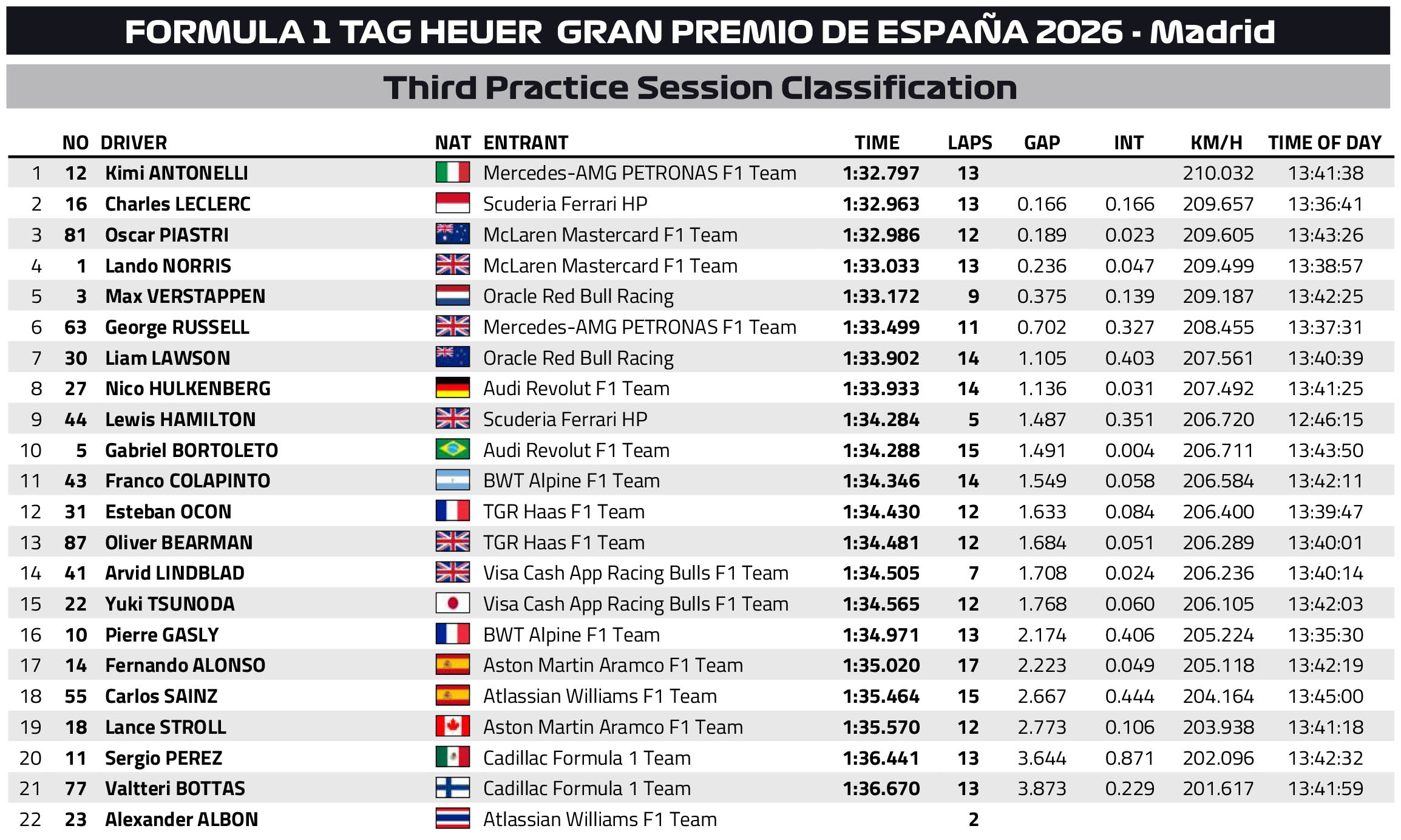 FORMULA 1 TAG HEUER GRAN PREMIO DE ESPAÑA 2026 - Madrid

Third Practice Session Classification

| | NO | DRIVER | NAT | ENTRANT | TIME | LAPS | GAP | INT | KM/H | TIME OF DAY |
|---|---|---|---|---|---|---|---|---|---|---|
| 1 | 12 | Kimi ANTONELLI | | Mercedes-AMG PETRONAS F1 Team | 1:32.797 | 13 | | | 210.032 | 13:41:38 |
| 2 | 16 | Charles LECLERC | | Scuderia Ferrari HP | 1:32.963 | 13 | 0.166 | 0.166 | 209.657 | 13:36:41 |
| 3 | 81 | Oscar PIASTRI | | McLaren Mastercard F1 Team | 1:32.986 | 12 | 0.189 | 0.023 | 209.605 | 13:43:26 |
| 4 | 1 | Lando NORRIS | | McLaren Mastercard F1 Team | 1:33.033 | 13 | 0.236 | 0.047 | 209.499 | 13:38:57 |
| 5 | 3 | Max VERSTAPPEN | | Oracle Red Bull Racing | 1:33.172 | 9 | 0.375 | 0.139 | 209.187 | 13:42:25 |
| 6 | 63 | George RUSSELL | | Mercedes-AMG PETRONAS F1 Team | 1:33.499 | 11 | 0.702 | 0.327 | 208.455 | 13:37:31 |
| 7 | 30 | Liam LAWSON | | Oracle Red Bull Racing | 1:33.902 | 14 | 1.105 | 0.403 | 207.561 | 13:40:39 |
| 8 | 27 | Nico HULKENBERG | | Audi Revolut F1 Team | 1:33.933 | 14 | 1.136 | 0.031 | 207.492 | 13:41:25 |
| 9 | 44 | Lewis HAMILTON | | Scuderia Ferrari HP | 1:34.284 | 5 | 1.487 | 0.351 | 206.720 | 12:46:15 |
| 10 | 5 | Gabriel BORTOLETO | | Audi Revolut F1 Team | 1:34.288 | 15 | 1.491 | 0.004 | 206.711 | 13:43:50 |
| 11 | 43 | Franco COLAPINTO | | BWT Alpine F1 Team | 1:34.346 | 14 | 1.549 | 0.058 | 206.584 | 13:42:11 |
| 12 | 31 | Esteban OCON | | TGR Haas F1 Team | 1:34.430 | 12 | 1.633 | 0.084 | 206.400 | 13:39:47 |
| 13 | 87 | Oliver BEARMAN | | TGR Haas F1 Team | 1:34.481 | 12 | 1.684 | 0.051 | 206.289 | 13:40:01 |
| 14 | 41 | Arvid LINDBLAD | | Visa Cash App Racing Bulls F1 Team | 1:34.505 | 7 | 1.708 | 0.024 | 206.236 | 13:40:14 |
| 15 | 22 | Yuki TSUNODA | | Visa Cash App Racing Bulls F1 Team | 1:34.565 | 12 | 1.768 | 0.060 | 206.105 | 13:42:03 |
| 16 | 10 | Pierre GASLY | | BWT Alpine F1 Team | 1:34.971 | 13 | 2.174 | 0.406 | 205.224 | 13:35:30 |
| 17 | 14 | Fernando ALONSO | | Aston Martin Aramco F1 Team | 1:35.020 | 17 | 2.223 | 0.049 | 205.118 | 13:42:19 |
| 18 | 55 | Carlos SAINZ | | Atlassian Williams F1 Team | 1:35.464 | 15 | 2.667 | 0.444 | 204.164 | 13:45:00 |
| 19 | 18 | Lance STROLL | | Aston Martin Aramco F1 Team | 1:35.570 | 12 | 2.773 | 0.106 | 203.938 | 13:41:18 |
| 20 | 11 | Sergio PEREZ | | Cadillac Formula 1 Team | 1:36.441 | 13 | 3.644 | 0.871 | 202.096 | 13:42:32 |
| 21 | 77 | Valtteri BOTTAS | | Cadillac Formula 1 Team | 1:36.670 | 13 | 3.873 | 0.229 | 201.617 | 13:41:59 |
| 22 | 23 | Alexander ALBON | | Atlassian Williams F1 Team | | 2 | | | | |